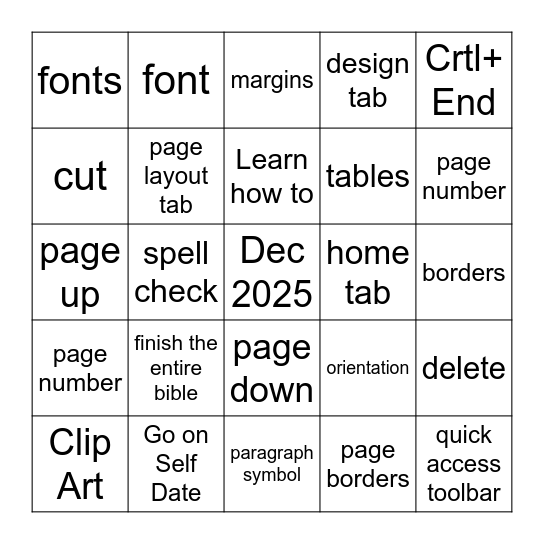 | fonts | font | margins | design tab | Crtl+ End |
|---|---|---|---|---|
| cut | page layout tab | Learn how to | tables | page number |
| page up | spell check | Dec 2025 | home tab | borders |
| page number | finish the entire bible | page down | orientation | delete |
| Clip Art | Go on Self Date | paragraph symbol | page borders | quick access toolbar |